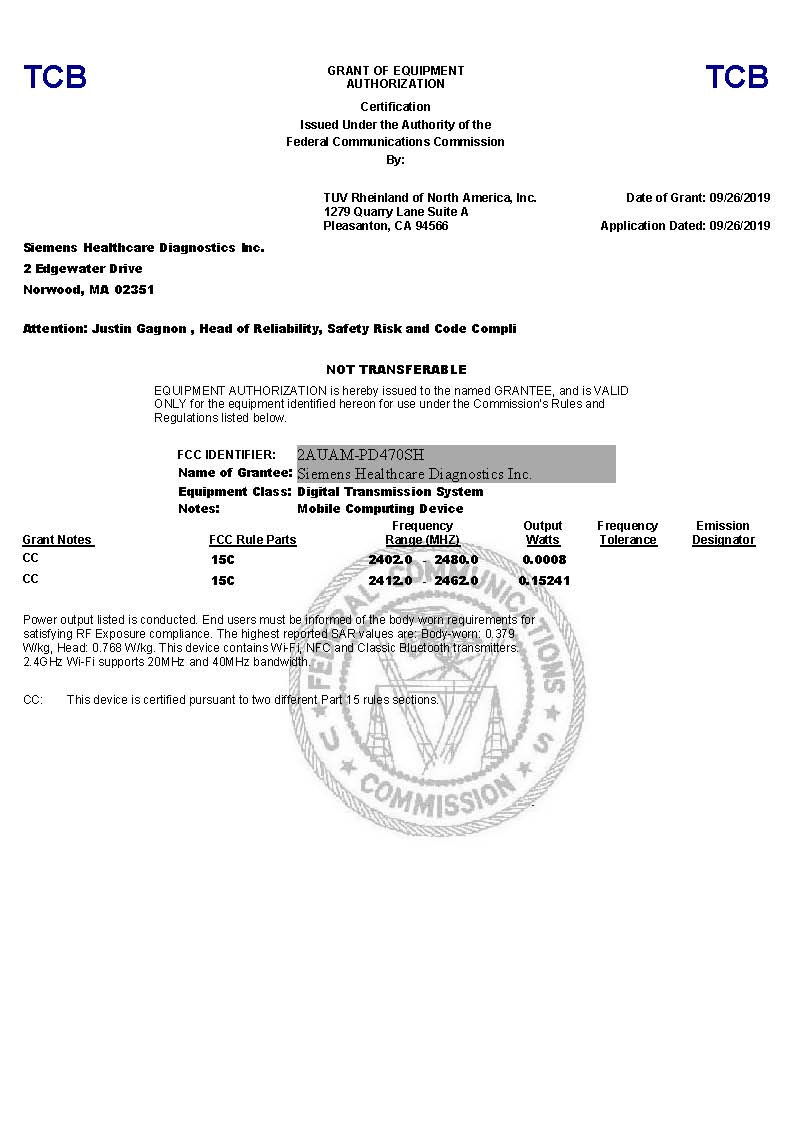 TCB

GRANT OF EQUIPMENT AUTHORIZATION

TCB

Certification
Issued Under the Authority of the
Federal Communications Commission
By:

TUV Rheinland of North America, Inc.
1279 Quarry Lane Suite A
Pleasanton, CA 94566

Date of Grant: 09/26/2019

Application Dated: 09/26/2019

Siemens Healthcare Diagnostics Inc.
2 Edgewater Drive
Norwood, MA 02351

Attention: Justin Gagnon , Head of Reliability, Safety Risk and Code Compli

NOT TRANSFERABLE

EQUIPMENT AUTHORIZATION is hereby issued to the named GRANTEE, and is VALID ONLY for the equipment identified hereon for use under the Commission's Rules and Regulations listed below.

FCC IDENTIFIER: 2AUAM-PD470SH
Name of Grantee: Siemens Healthcare Diagnostics Inc.
Equipment Class: Digital Transmission System
Notes: Mobile Computing Device

| Grant Notes | FCC Rule Parts | Frequency Range (MHZ) | Output Watts | Frequency Tolerance | Emission Designator |
|---|---|---|---|---|---|
| CC | 15C | 2402.0 - 2480.0 | 0.0008 | | |
| CC | 15C | 2412.0 - 2462.0 | 0.15241 | | |

Power output listed is conducted. End users must be informed of the body worn requirements for satisfying RF Exposure compliance. The highest reported SAR values are: Body-worn: 0.379 W/kg, Head: 0.768 W/kg. This device contains Wi-Fi, NFC and Classic Bluetooth transmitters. 2.4GHz Wi-Fi supports 20MHz and 40MHz bandwidth.

CC: This device is certified pursuant to two different Part 15 rules sections.

FEDERAL COMMUNICATIONS COMMISSION